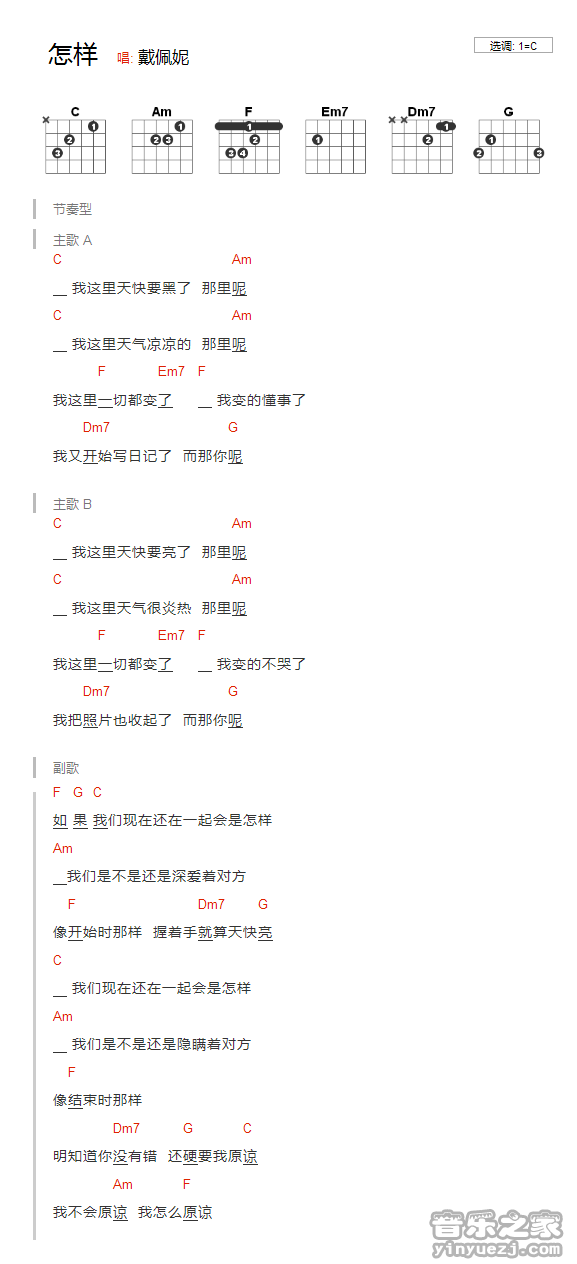 怎样 唱: 戴佩妮

选调: 1=C

C Am F Em7 Dm7 G

节奏型

主歌 A

C Am
__ 我这里天快要黑了 那里呢
C Am
__ 我这里天气凉凉的 那里呢
F Em7 F
我这里一切都变了 __ 我变的懂事了
Dm7 G
我又开始写日记了 而那你呢

主歌 B

C Am
__ 我这里天快要亮了 那里呢
C Am
__ 我这里天气很炎热 那里呢
F Em7 F
我这里一切都变了 __ 我变的不哭了
Dm7 G
我把照片也收起了 而那你呢

副歌

F G C
如 果 我们现在还在一起会是怎样
Am
__我们是不是还是深爱着对方
F Dm7 G
像开始时那样 握着手就算天快亮
C
__ 我们现在还在一起会是怎样
Am
__ 我们是不是还是隐瞒着对方
F
像结束时那样
Dm7 G C
明知道你没有错 还硬要我原谅
Am F
我不会原谅 我怎么原谅

音乐之家 yinyuezj.com